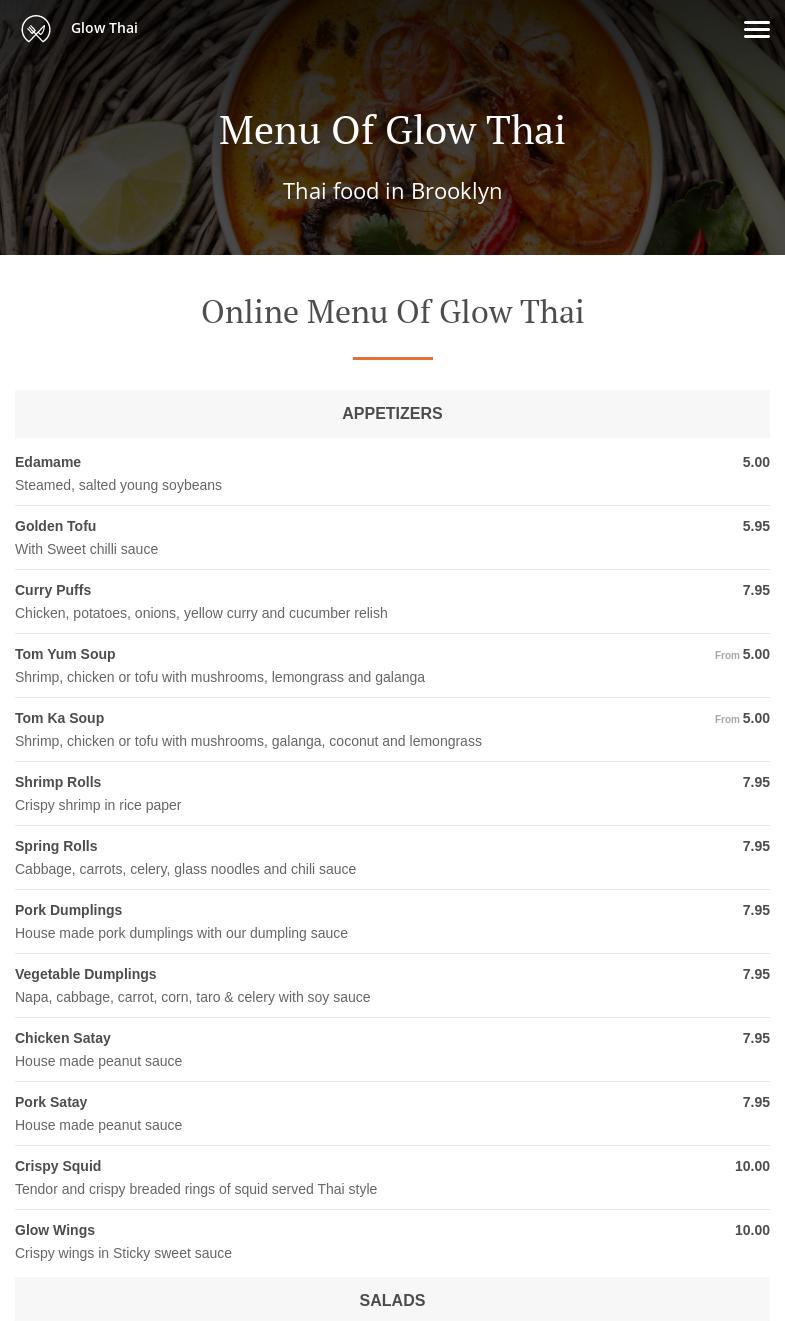 Glow Thai

Menu Of Glow Thai

Thai food in Brooklyn

Online Menu Of Glow Thai

APPETIZERS

Edamame 5.00
Steamed, salted young soybeans

Golden Tofu 5.95
With Sweet chilli sauce

Curry Puffs 7.95
Chicken, potatoes, onions, yellow curry and cucumber relish

Tom Yum Soup From 5.00
Shrimp, chicken or tofu with mushrooms, lemongrass and galanga

Tom Ka Soup From 5.00
Shrimp, chicken or tofu with mushrooms, galanga, coconut and lemongrass

Shrimp Rolls 7.95
Crispy shrimp in rice paper

Spring Rolls 7.95
Cabbage, carrots, celery, glass noodles and chili sauce

Pork Dumplings 7.95
House made pork dumplings with our dumpling sauce

Vegetable Dumplings 7.95
Napa, cabbage, carrot, corn, taro & celery with soy sauce

Chicken Satay 7.95
House made peanut sauce

Pork Satay 7.95
House made peanut sauce

Crispy Squid 10.00
Tendor and crispy breaded rings of squid served Thai style

Glow Wings 10.00
Crispy wings in Sticky sweet sauce

SALADS